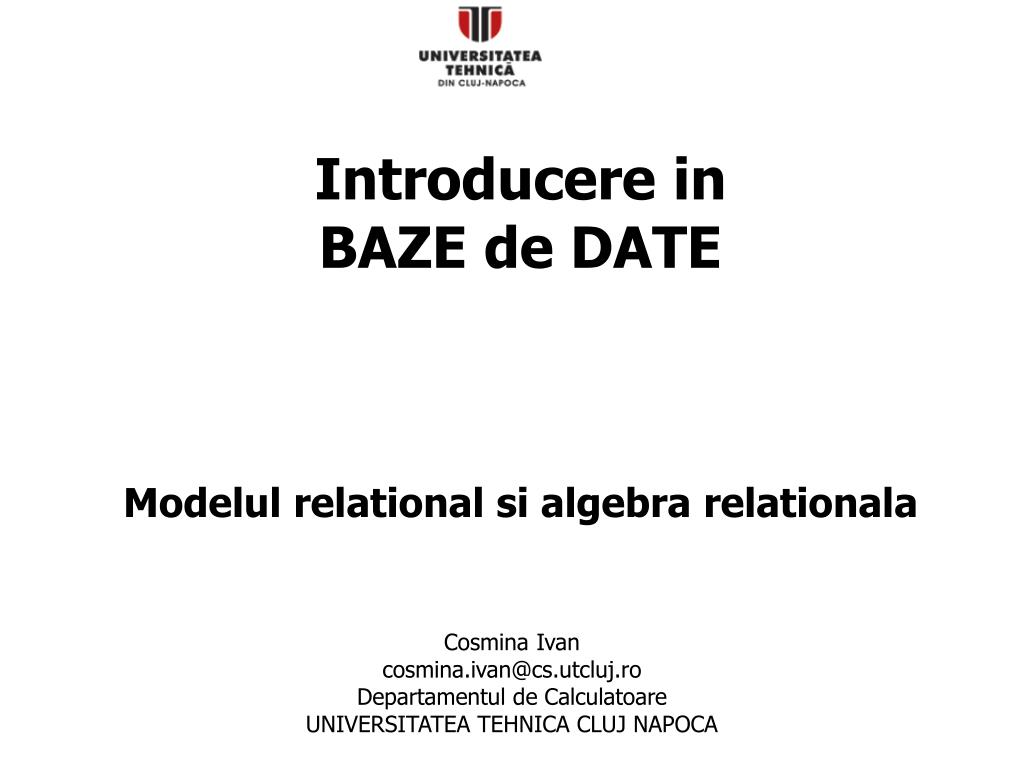 UNIVERSITATEA
TEHNICĂ
DIN CLUJ-NAPOCA

Introducere in
BAZE de DATE

Modelul relational si algebra relationala

Cosmina Ivan
cosmina.ivan@cs.utcluj.ro
Departamentul de Calculatoare
UNIVERSITATEA TEHNICA CLUJ NAPOCA